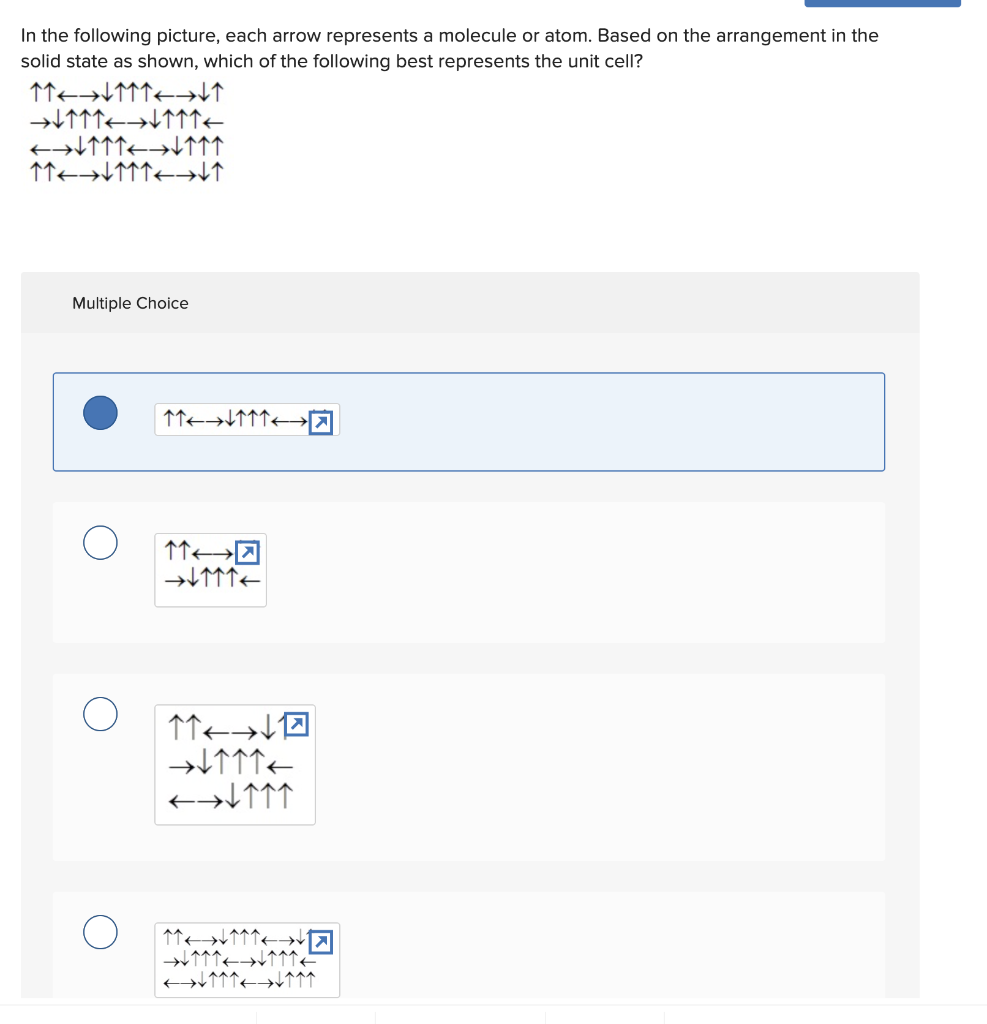 In the following picture, each arrow represents a molecule or atom. Based on the arrangement in the solid state as shown, which of the following best represents the unit cell?

↑↑←→↓↑↑↑←→↓↑
→↓↑↑↑←→↓↑↑↑←
←→↓↑↑↑←→↓↑↑↑
↑↑←→↓↑↑↑←→↓↑

Multiple Choice

↑↑←→↓↑↑↑←→

↑↑←→
→↓↑↑↑←

↑↑←→↓
→↓↑↑↑←
←→↓↑↑↑

↑↑←→↓↑↑↑←→↓
→↓↑↑↑←→↓↑↑↑←
←→↓↑↑↑←→↓↑↑↑